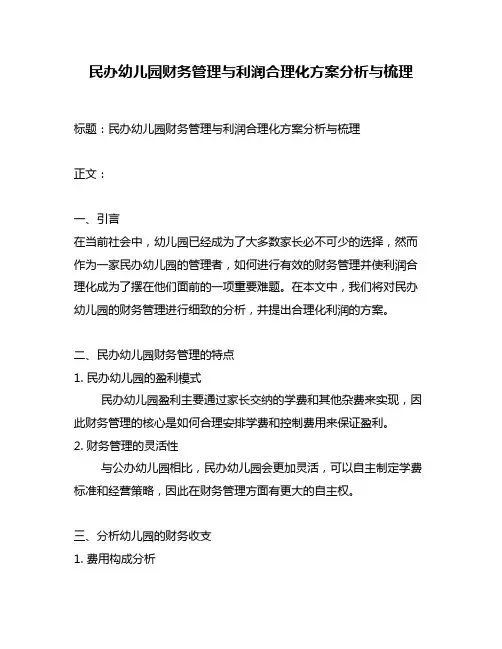 民办幼儿园财务管理与利润合理化方案分析与梳理

标题：民办幼儿园财务管理与利润合理化方案分析与梳理

正文：

一、引言
在当前社会中，幼儿园已经成为了大多数家长必不可少的选择，然而作为一家民办幼儿园的管理者，如何进行有效的财务管理并使利润合理化成为了摆在他们面前的一项重要难题。在本文中，我们将对民办幼儿园的财务管理进行细致的分析，并提出合理化利润的方案。

二、民办幼儿园财务管理的特点
1. 民办幼儿园的盈利模式
民办幼儿园盈利主要通过家长交纳的学费和其他杂费来实现，因此财务管理的核心是如何合理安排学费和控制费用来保证盈利。
2. 财务管理的灵活性
与公办幼儿园相比，民办幼儿园会更加灵活，可以自主制定学费标准和经营策略，因此在财务管理方面有更大的自主权。

三、分析幼儿园的财务收支
1. 费用构成分析